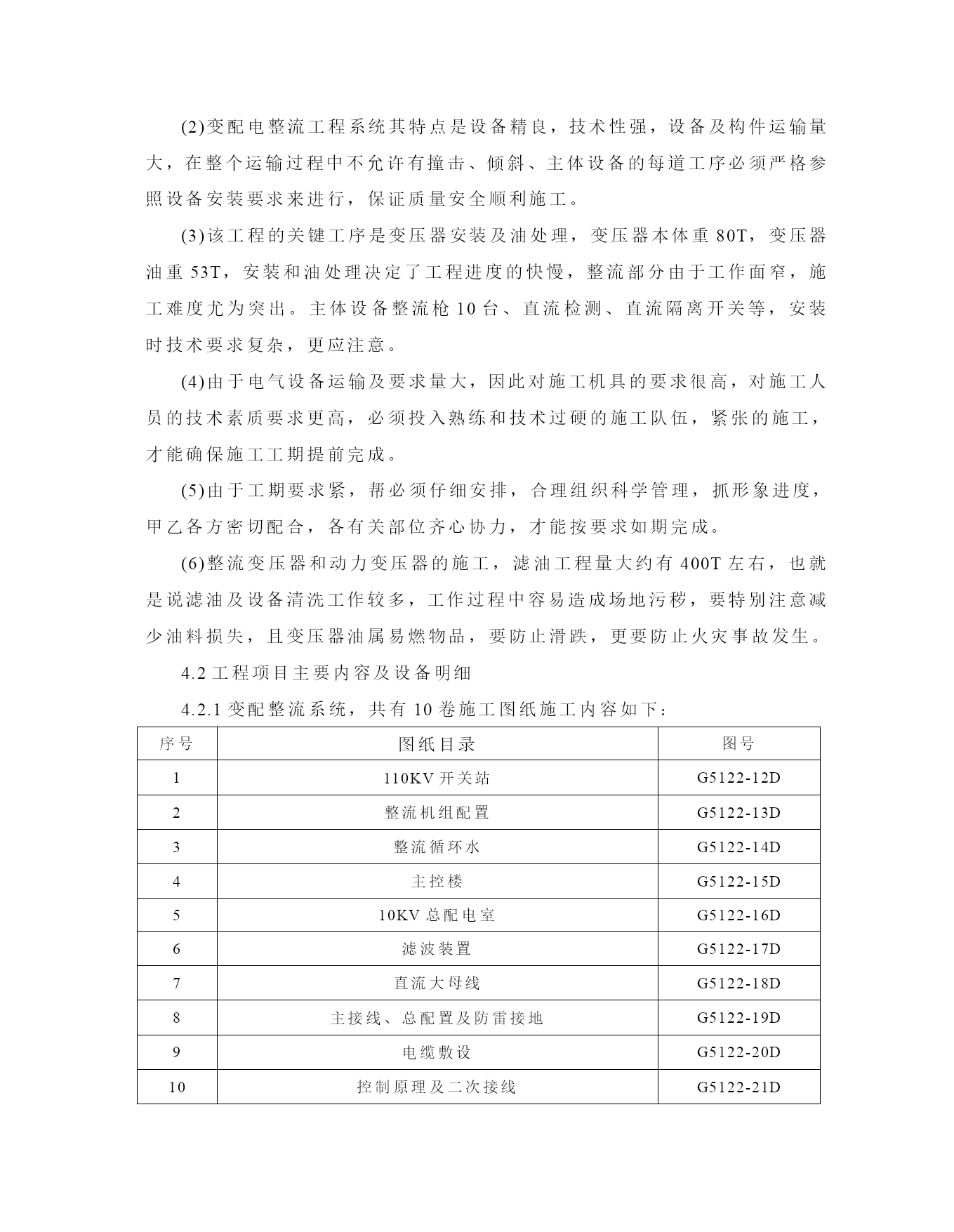 (2)变配电整流工程系统其特点是设备精良，技术性强，设备及构件运输量大，在整个运输过程中不允许有撞击、倾斜、主体设备的每道工序必须严格参照设备安装要求来进行，保证质量安全顺利施工。

(3)该工程的关键工序是变压器安装及油处理，变压器本体重 80T，变压器油重 53T，安装和油处理决定了工程进度的快慢，整流部分由于工作面窄，施工难度尤为突出。主体设备整流枪 10 台、直流检测、直流隔离开关等，安装时技术要求复杂，更应注意。

(4)由于电气设备运输及要求量大，因此对施工机具的要求很高，对施工人员的技术素质要求更高，必须投入熟练和技术过硬的施工队伍，紧张的施工，才能确保施工工期提前完成。

(5)由于工期要求紧，帮必须仔细安排，合理组织科学管理，抓形象进度，甲乙各方密切配合，各有关部位齐心协力，才能按要求如期完成。

(6)整流变压器和动力变压器的施工，滤油工程量大约有 400T 左右，也就是说滤油及设备清洗工作较多，工作过程中容易造成场地污秽，要特别注意减少油料损失，且变压器油属易燃物品，要防止滑跌，更要防止火灾事故发生。

4.2 工程项目主要内容及设备明细

4.2.1 变配整流系统，共有 10 卷施工图纸施工内容如下：

| 序号 | 图纸目录 | 图号 |
|---|---|---|
| 1 | 110KV 开关站 | G5122-12D |
| 2 | 整流机组配置 | G5122-13D |
| 3 | 整流循环水 | G5122-14D |
| 4 | 主控楼 | G5122-15D |
| 5 | 10KV 总配电室 | G5122-16D |
| 6 | 滤波装置 | G5122-17D |
| 7 | 直流大母线 | G5122-18D |
| 8 | 主接线、总配置及防雷接地 | G5122-19D |
| 9 | 电缆敷设 | G5122-20D |
| 10 | 控制原理及二次接线 | G5122-21D |